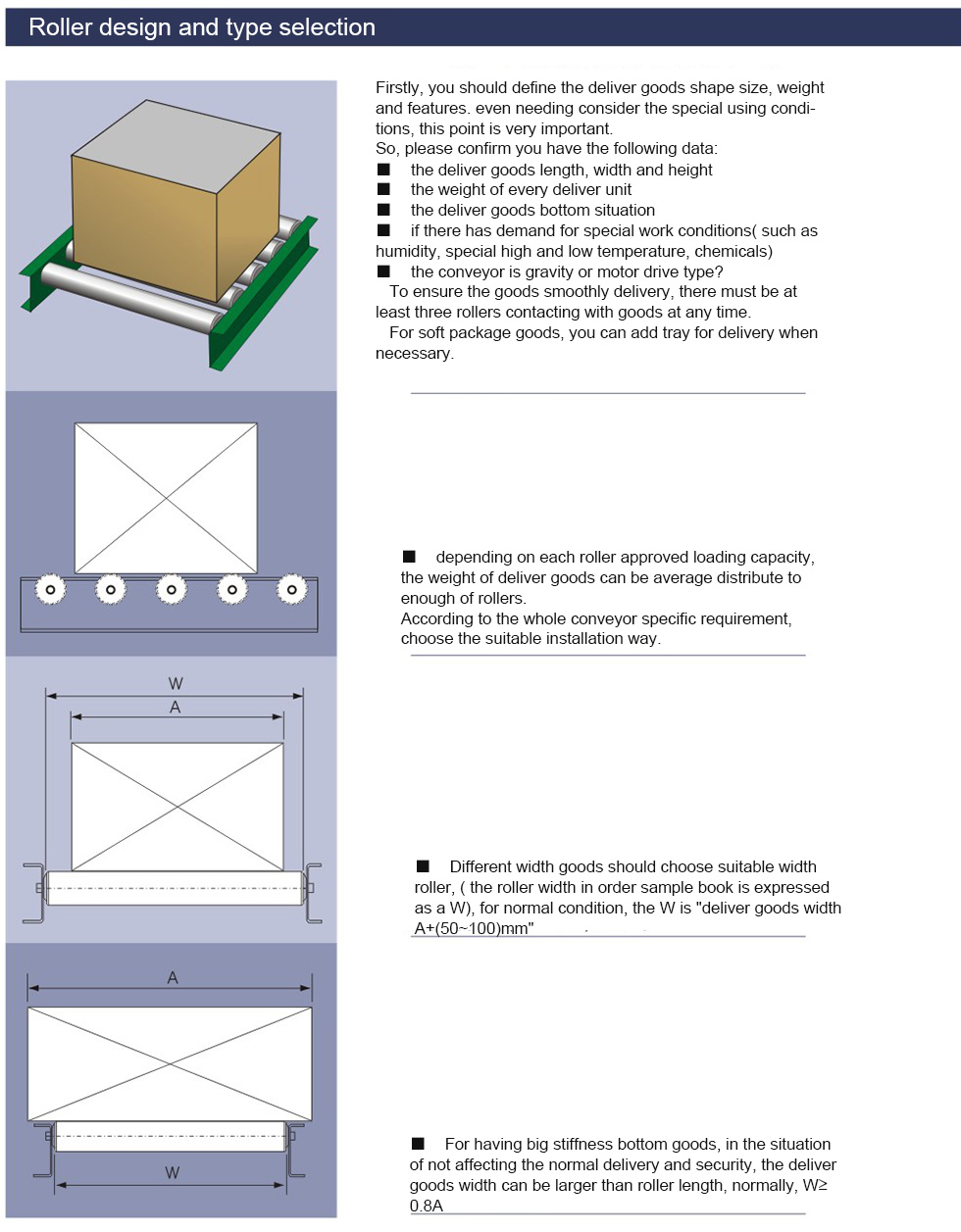 Roller design and type selection

Firstly, you should define the deliver goods shape size, weight and features. even needing consider the special using conditions, this point is very important.
So, please confirm you have the following data:
■ the deliver goods length, width and height
■ the weight of every deliver unit
■ the deliver goods bottom situation
■ if there has demand for special work conditions( such as humidity, special high and low temperature, chemicals)
■ the conveyor is gravity or motor drive type?
To ensure the goods smoothly delivery, there must be at least three rollers contacting with goods at any time.
For soft package goods, you can add tray for delivery when necessary.

■ depending on each roller approved loading capacity, the weight of deliver goods can be average distribute to enough of rollers.
According to the whole conveyor specific requirement, choose the suitable installation way.

W
A

■ Different width goods should choose suitable width roller, ( the roller width in order sample book is expressed as a W), for normal condition, the W is "deliver goods width A+(50~100)mm"

A
W

■ For having big stiffness bottom goods, in the situation of not affecting the normal delivery and security, the deliver goods width can be larger than roller length, normally, W≥ 0.8A